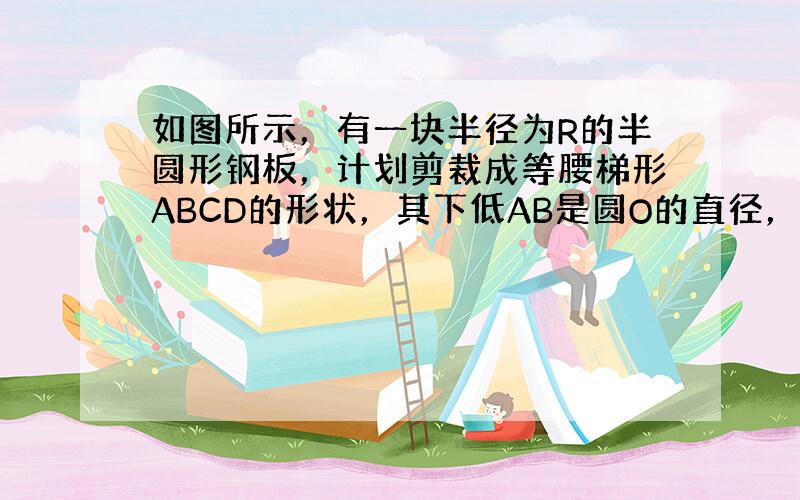 如图所示，有一块半径为R的半圆形钢板，计划剪裁成等腰梯形ABCD的形状，其下低AB是圆O的直径，